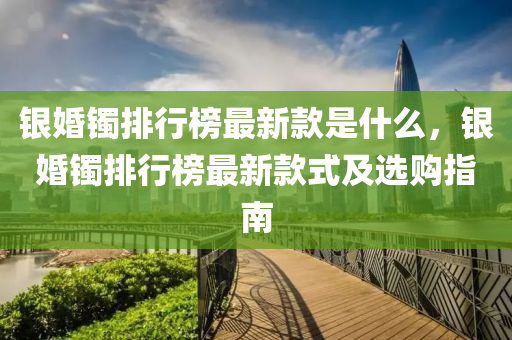 银婚镯排行榜最新款是什么，银婚镯排行榜最新款式及选购指南